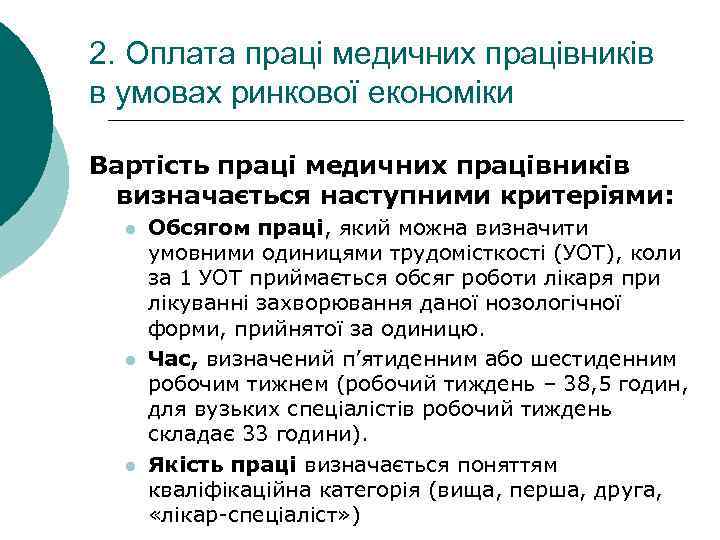 2. Оплата праці медичних працівників в умовах ринкової економіки

Вартість праці медичних працівників визначається наступними критеріями:

Обсягом праці, який можна визначити умовними одиницями трудомісткості (УОТ), коли за 1 УОТ приймається обсяг роботи лікаря при лікуванні захворювання даної нозологічної форми, прийнятої за одиницю.

Час, визначений п'ятиденним або шестиденним робочим тижнем (робочий тиждень – 38,5 годин, для вузьких спеціалістів робочий тиждень складає 33 години).

Якість праці визначається поняттям кваліфікаційна категорія (вища, перша, друга, «лікар-спеціаліст»)